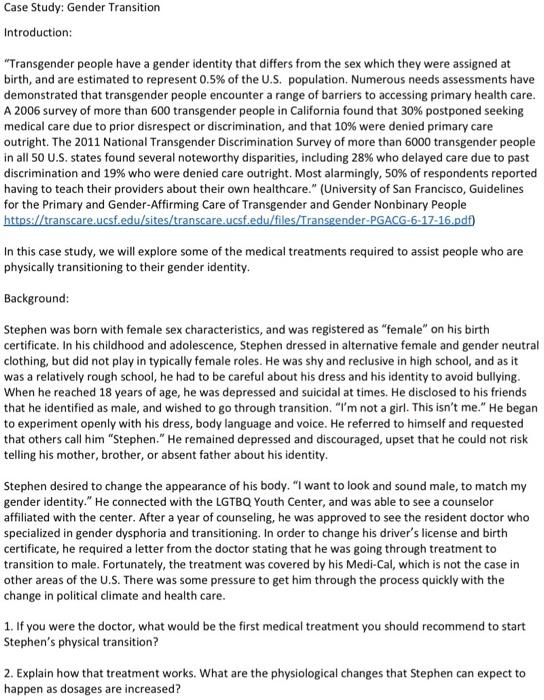 Case Study: Gender Transition

Introduction:

"Transgender people have a gender identity that differs from the sex which they were assigned at birth, and are estimated to represent 0.5% of the U.S. population. Numerous needs assessments have demonstrated that transgender people encounter a range of barriers to accessing primary health care. A 2006 survey of more than 600 transgender people in California found that 30% postponed seeking medical care due to prior disrespect or discrimination, and that 10% were denied primary care outright. The 2011 National Transgender Discrimination Survey of more than 6000 transgender people in all 50 U.S. states found several noteworthy disparities, including 28% who delayed care due to past discrimination and 19% who were denied care outright. Most alarmingly, 50% of respondents reported having to teach their providers about their own healthcare." (University of San Francisco, Guidelines for the Primary and Gender-Affirming Care of Transgender and Gender Nonbinary People https://transcare.ucsf.edu/sites/transcare.ucsf.edu/files/Transgender-PGACG-6-17-16.pdf)

In this case study, we will explore some of the medical treatments required to assist people who are physically transitioning to their gender identity.

Background:

Stephen was born with female sex characteristics, and was registered as "female" on his birth certificate. In his childhood and adolescence, Stephen dressed in alternative female and gender neutral clothing, but did not play in typically female roles. He was shy and reclusive in high school, and as it was a relatively rough school, he had to be careful about his dress and his identity to avoid bullying. When he reached 18 years of age, he was depressed and suicidal at times. He disclosed to his friends that he identified as male, and wished to go through transition. "I'm not a girl. This isn't me." He began to experiment openly with his dress, body language and voice. He referred to himself and requested that others call him "Stephen." He remained depressed and discouraged, upset that he could not risk telling his mother, brother, or absent father about his identity.

Stephen desired to change the appearance of his body. "I want to look and sound male, to match my gender identity." He connected with the LGTBQ Youth Center, and was able to see a counselor affiliated with the center. After a year of counseling, he was approved to see the resident doctor who specialized in gender dysphoria and transitioning. In order to change his driver's license and birth certificate, he required a letter from the doctor stating that he was going through treatment to transition to male. Fortunately, the treatment was covered by his Medi-Cal, which is not the case in other areas of the U.S. There was some pressure to get him through the process quickly with the change in political climate and health care.

1. If you were the doctor, what would be the first medical treatment you should recommend to start Stephen's physical transition?

2. Explain how that treatment works. What are the physiological changes that Stephen can expect to happen as dosages are increased?